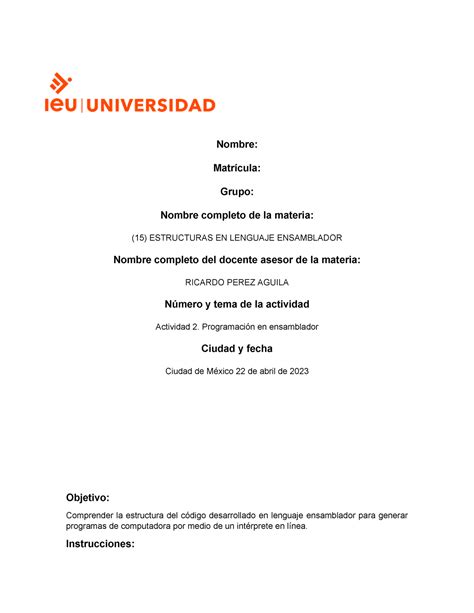 ieu|UNIVERSIDAD

Nombre:

Matrícula:

Grupo:

Nombre completo de la materia:

(15) ESTRUCTURAS EN LENGUAJE ENSAMBLADOR

Nombre completo del docente asesor de la materia:

RICARDO PEREZ AGUILA

Número y tema de la actividad

Actividad 2. Programación en ensamblador

Ciudad y fecha

Ciudad de México 22 de abril de 2023

Objetivo:

Comprender la estructura del código desarrollado en lenguaje ensamblador para generar programas de computadora por medio de un intérprete en línea.

Instrucciones: